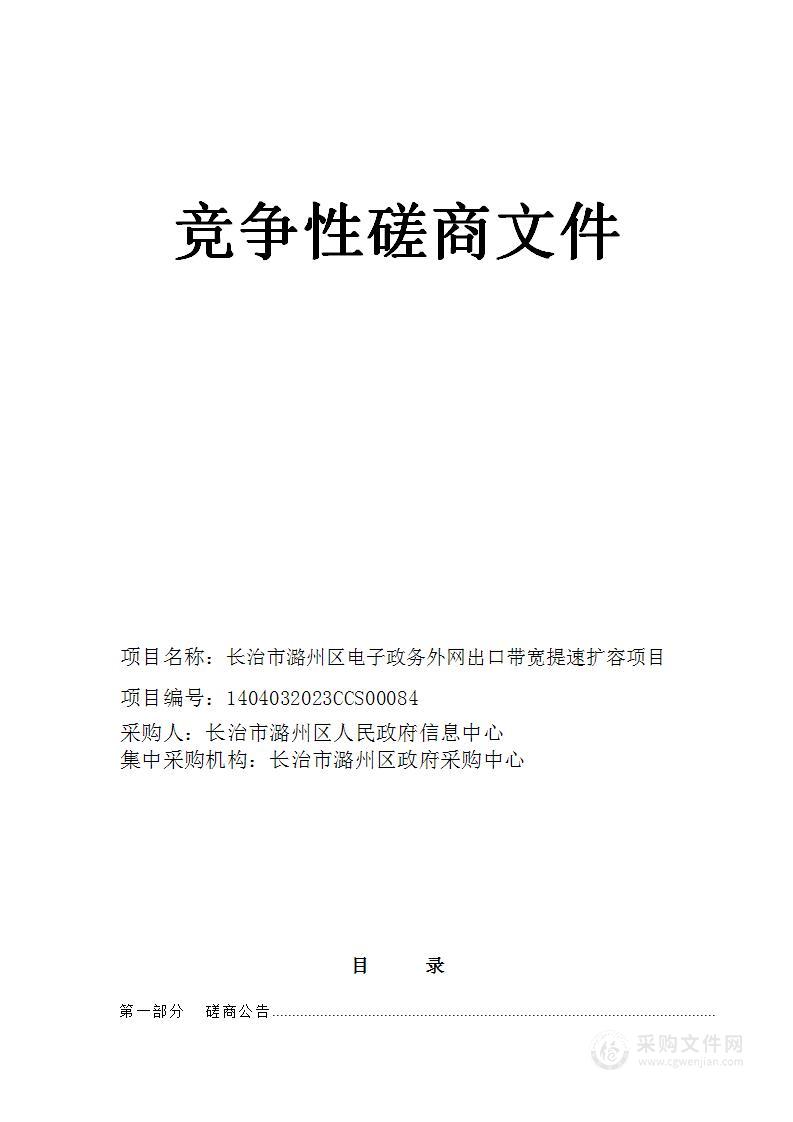 竞争性磋商文件

项目名称：长治市潞州区电子政务外网出口带宽提速扩容项目

项目编号：1404032023CCS00084

采购人：长治市潞州区人民政府信息中心
集中采购机构：长治市潞州区政府采购中心

目 录

第一部分 磋商公告

采购文件网
www.cgwenjian.com